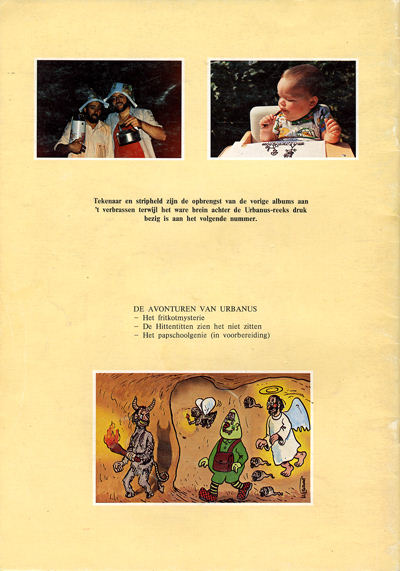 Tekenaar en stripheld zijn de opbrengst van de vorige albums aan 't verbrassen terwijl het ware brein achter de Urbanus-reeks druk bezig is aan het volgende nummer.

DE AVONTUREN VAN URBANUS
- Het fritkotmysterie
- De Hittentitten zien het niet zitten
- Het papschoolgenie (in voorbereiding)